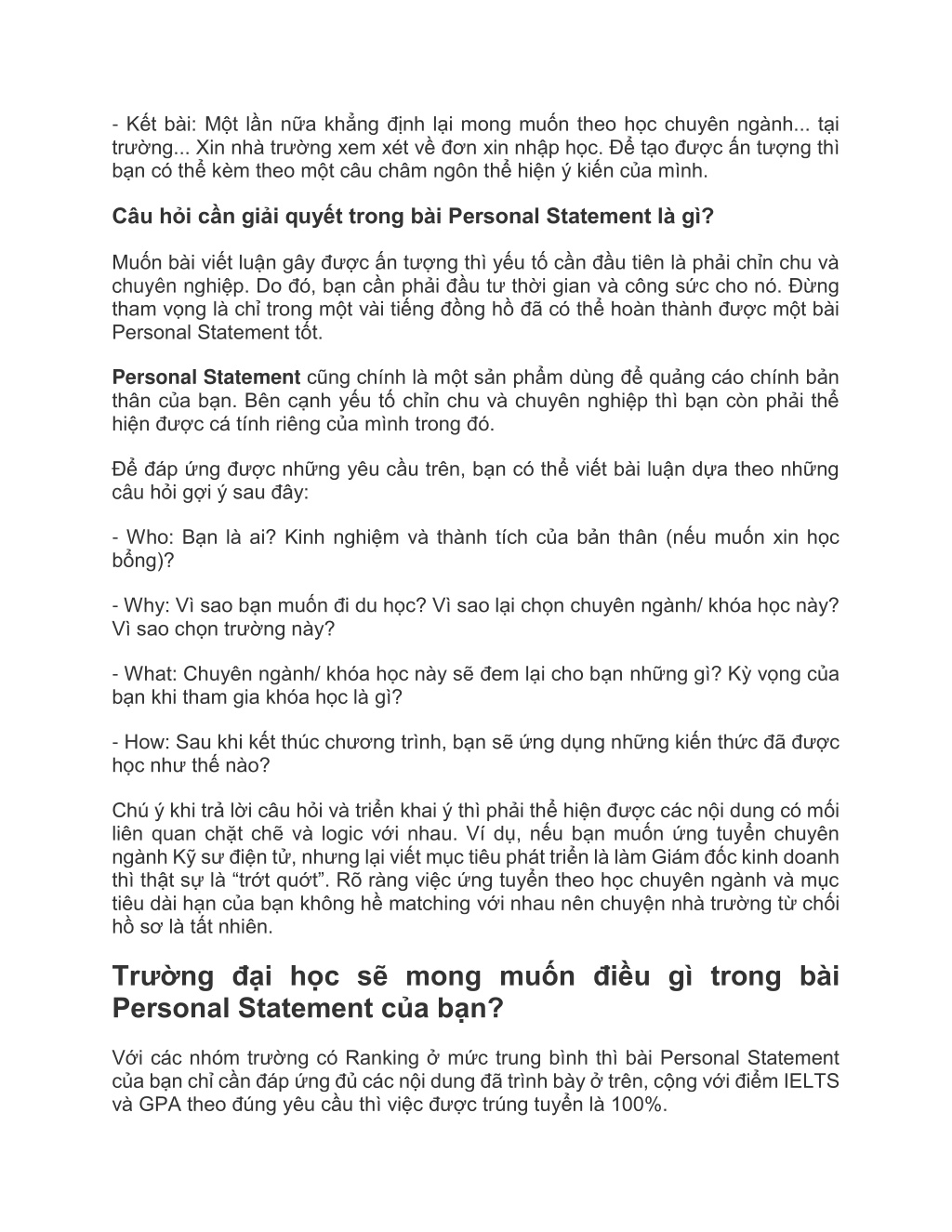 - Kết bài: Một lần nữa khẳng định lại mong muốn theo học chuyên ngành... tại trường... Xin nhà trường xem xét về đơn xin nhập học. Để tạo được ấn tượng thì bạn có thể kèm theo một câu châm ngôn thể hiện ý kiến của mình.

Câu hỏi cần giải quyết trong bài Personal Statement là gì?

Muốn bài viết luận gây được ấn tượng thì yếu tố cần đầu tiên là phải chỉn chu và chuyên nghiệp. Do đó, bạn cần phải đầu tư thời gian và công sức cho nó. Đừng tham vọng là chỉ trong một vài tiếng đồng hồ đã có thể hoàn thành được một bài Personal Statement tốt.

Personal Statement cũng chính là một sản phẩm dùng để quảng cáo chính bản thân của bạn. Bên cạnh yếu tố chỉn chu và chuyên nghiệp thì bạn còn phải thể hiện được cá tính riêng của mình trong đó.

Để đáp ứng được những yêu cầu trên, bạn có thể viết bài luận dựa theo những câu hỏi gợi ý sau đây:

- Who: Bạn là ai? Kinh nghiệm và thành tích của bản thân (nếu muốn xin học bổng)?

- Why: Vì sao bạn muốn đi du học? Vì sao lại chọn chuyên ngành/ khóa học này? Vì sao chọn trường này?

- What: Chuyên ngành/ khóa học này sẽ đem lại cho bạn những gì? Kỳ vọng của bạn khi tham gia khóa học là gì?

- How: Sau khi kết thúc chương trình, bạn sẽ ứng dụng những kiến thức đã được học như thế nào?

Chú ý khi trả lời câu hỏi và triển khai ý thì phải thể hiện được các nội dung có mối liên quan chặt chẽ và logic với nhau. Ví dụ, nếu bạn muốn ứng tuyển chuyên ngành Kỹ sư điện tử, nhưng lại viết mục tiêu phát triển là làm Giám đốc kinh doanh thì thật sự là “trớt quớt”. Rõ ràng việc ứng tuyển theo học chuyên ngành và mục tiêu dài hạn của bạn không hề matching với nhau nên chuyện nhà trường từ chối hồ sơ là tất nhiên.

Trường đại học sẽ mong muốn điều gì trong bài Personal Statement của bạn?

Với các nhóm trường có Ranking ở mức trung bình thì bài Personal Statement của bạn chỉ cần đáp ứng đủ các nội dung đã trình bày ở trên, cộng với điểm IELTS và GPA theo đúng yêu cầu thì việc được trúng tuyển là 100%.